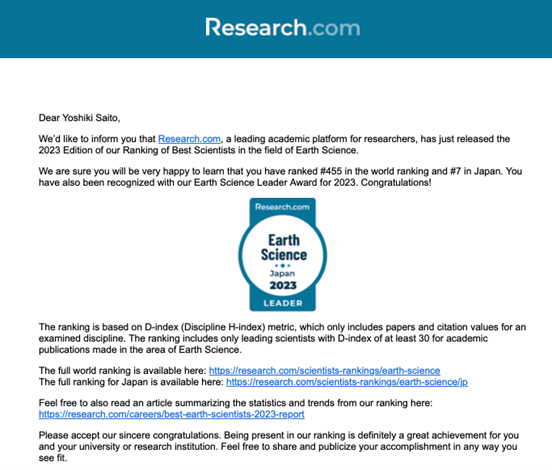 Research.com

Dear Yoshiki Saito,

We'd like to inform you that Research.com, a leading academic platform for researchers, has just released the 2023 Edition of our Ranking of Best Scientists in the field of Earth Science.

We are sure you will be very happy to learn that you have ranked #455 in the world ranking and #7 in Japan. You have also been recognized with our Earth Science Leader Award for 2023. Congratulations!

Research.com
Earth Science
Japan
2023
LEADER

The ranking is based on D-index (Discipline H-index) metric, which only includes papers and citation values for an examined discipline. The ranking includes only leading scientists with D-index of at least 30 for academic publications made in the area of Earth Science.

The full world ranking is available here: https://research.com/scientists-rankings/earth-science
The full ranking for Japan is available here: https://research.com/scientists-rankings/earth-science/jp

Feel free to also read an article summarizing the statistics and trends from our ranking here: https://research.com/careers/best-earth-scientists-2023-report

Please accept our sincere congratulations. Being present in our ranking is definitely a great achievement for you and your university or research institution. Feel free to share and publicize your accomplishment in any way you see fit.